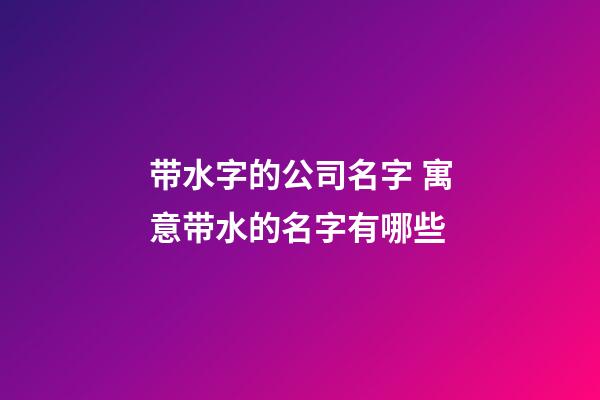 带水字的公司名字 寓意带水的名字有哪些